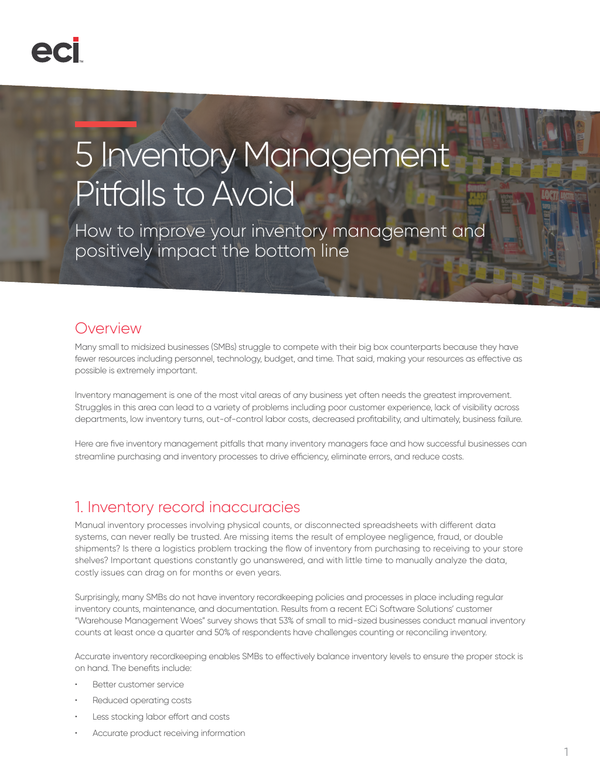 eci

5 Inventory Management Pitfalls to Avoid

How to improve your inventory management and positively impact the bottom line

Overview

Many small to midsized businesses (SMBs) struggle to compete with their big box counterparts because they have fewer resources including personnel, technology, budget, and time. That said, making your resources as effective as possible is extremely important.

Inventory management is one of the most vital areas of any business yet often needs the greatest improvement. Struggles in this area can lead to a variety of problems including poor customer experience, lack of visibility across departments, low inventory turns, out-of-control labor costs, decreased profitability, and ultimately, business failure.

Here are five inventory management pitfalls that many inventory managers face and how successful businesses can streamline purchasing and inventory processes to drive efficiency, eliminate errors, and reduce costs.

1. Inventory record inaccuracies

Manual inventory processes involving physical counts, or disconnected spreadsheets with different data systems, can never really be trusted. Are missing items the result of employee negligence, fraud, or double shipments? Is there a logistics problem tracking the flow of inventory from purchasing to receiving to your store shelves? Important questions constantly go unanswered, and with little time to manually analyze the data, costly issues can drag on for months or even years.

Surprisingly, many SMBs do not have inventory recordkeeping policies and processes in place including regular inventory counts, maintenance, and documentation. Results from a recent ECi Software Solutions' customer "Warehouse Management Woes" survey shows that 53% of small to mid-sized businesses conduct manual inventory counts at least once a quarter and 50% of respondents have challenges counting or reconciling inventory.

Accurate inventory recordkeeping enables SMBs to effectively balance inventory levels to ensure the proper stock is on hand. The benefits include:

• Better customer service
• Reduced operating costs
• Less stocking labor effort and costs
• Accurate product receiving information

1